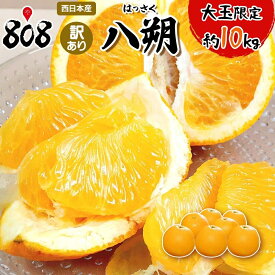 808
西日本産
訳あり
はっさく
八朔
大玉限定
約10kg